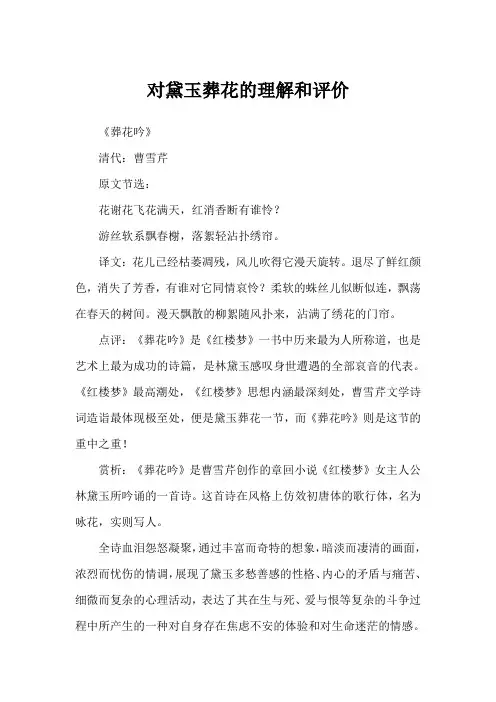 对黛玉葬花的理解和评价

《葬花吟》

清代：曹雪芹

原文节选：

花谢花飞花满天，红消香断有谁怜？

游丝软系飘春榭，落絮轻沾扑绣帘。

译文：花儿已经枯萎凋残，风儿吹得它漫天旋转。退尽了鲜红颜色，消失了芳香，有谁对它同情哀怜？柔软的蛛丝儿似断似连，飘荡在春天的树间。漫天飘散的柳絮随风扑来，沾满了绣花的门帘。

点评：《葬花吟》是《红楼梦》一书中历来最为人所称道，也是艺术上最为成功的诗篇，是林黛玉感叹身世遭遇的全部哀音的代表。《红楼梦》最高潮处，《红楼梦》思想内涵最深刻处，曹雪芹文学诗词造诣最体现极至处，便是黛玉葬花一节，而《葬花吟》则是这节的重中之重！

赏析：《葬花吟》是曹雪芹创作的章回小说《红楼梦》女主人公林黛玉所吟诵的一首诗。这首诗在风格上仿效初唐体的歌行体，名为咏花，实则写人。

全诗血泪怨怒凝聚，通过丰富而奇特的想象，暗淡而凄清的画面，浓烈而忧伤的情调，展现了黛玉多愁善感的性格、内心的矛盾与痛苦、细微而复杂的心理活动，表达了其在生与死、爱与恨等复杂的斗争过程中所产生的一种对自身存在焦虑不安的体验和对生命迷茫的情感。